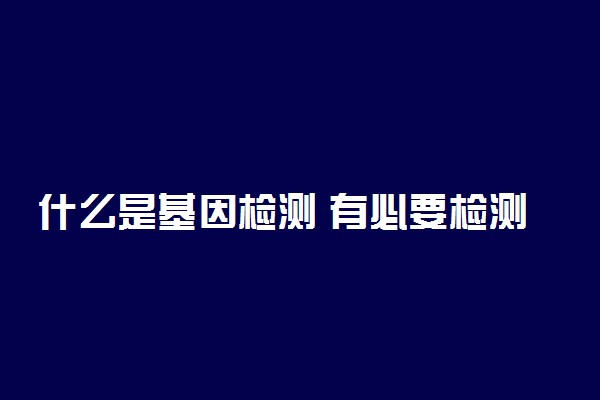 什么是基因检测 有必要检测